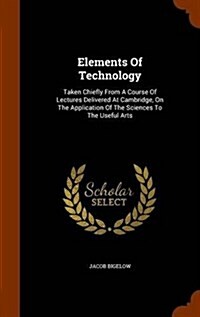 Elements Of Technology

Taken Chiefly From A Course Of Lectures Delivered At Cambridge, On The Application Of The Sciences To The Useful Arts

Scholar SELECT

JACOB BIGELOW